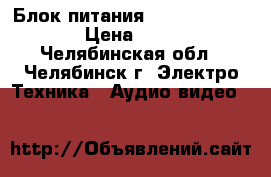 Блок питания
Цена
Челябинская обл
Челябинск г Электро
Техника Аудио видео

http://Объявлений.сайт